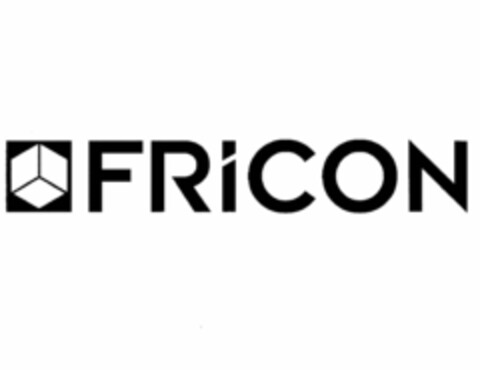 FRiCON